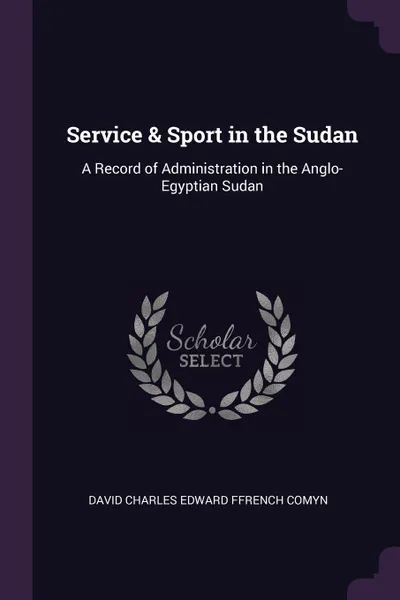 Service & Sport in the Sudan

A Record of Administration in the Anglo-Egyptian Sudan

Scholar
SELECT

DAVID CHARLES EDWARD FFRENCH COMYN